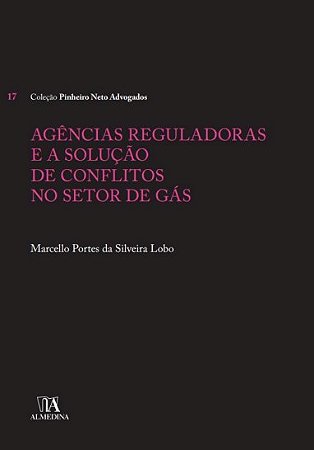 17 Coleção Pinheiro Neto Advogados

AGÊNCIAS REGULADORAS E A SOLUÇÃO DE CONFLITOS NO SETOR DE GÁS

Marcello Portes da Silveira Lobo

ALMEDINA